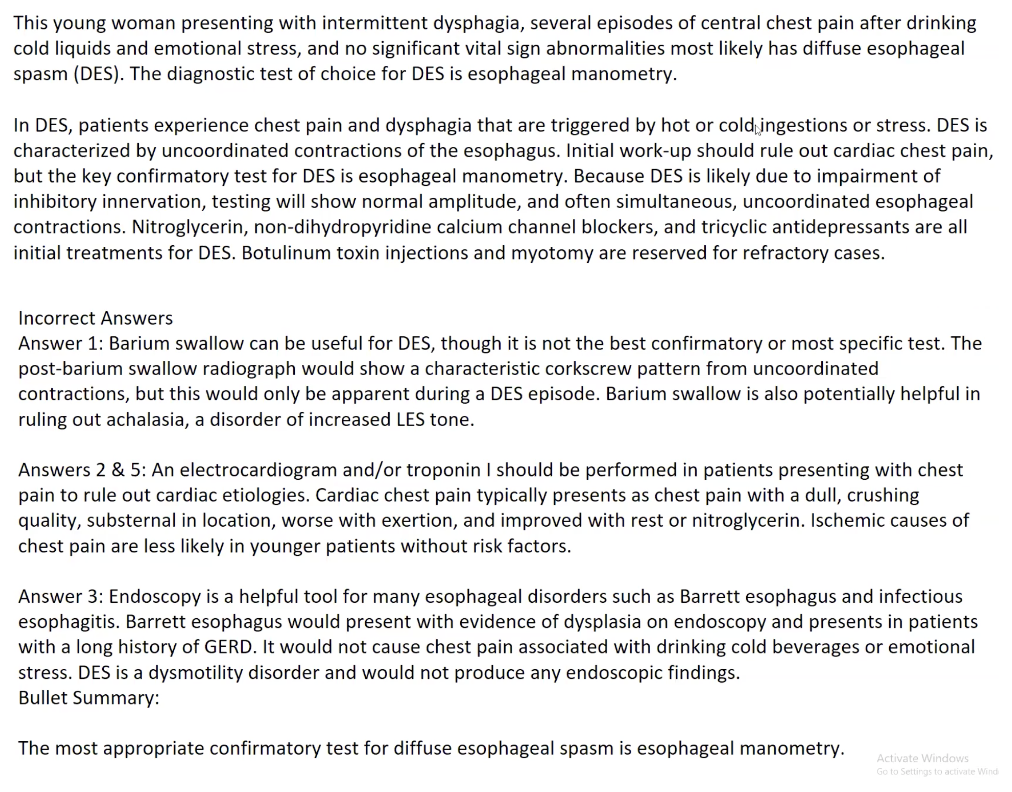 This young woman presenting with intermittent dysphagia, several episodes of central chest pain after drinking cold liquids and emotional stress, and no significant vital sign abnormalities most likely has diffuse esophageal spasm (DES). The diagnostic test of choice for DES is esophageal manometry.

In DES, patients experience chest pain and dysphagia that are triggered by hot or cold ingestions or stress. DES is characterized by uncoordinated contractions of the esophagus. Initial work-up should rule out cardiac chest pain, but the key confirmatory test for DES is esophageal manometry. Because DES is likely due to impairment of inhibitory innervation, testing will show normal amplitude, and often simultaneous, uncoordinated esophageal contractions. Nitroglycerin, non-dihydropyridine calcium channel blockers, and tricyclic antidepressants are all initial treatments for DES. Botulinum toxin injections and myotomy are reserved for refractory cases.

Incorrect Answers
Answer 1: Barium swallow can be useful for DES, though it is not the best confirmatory or most specific test. The post-barium swallow radiograph would show a characteristic corkscrew pattern from uncoordinated contractions, but this would only be apparent during a DES episode. Barium swallow is also potentially helpful in ruling out achalasia, a disorder of increased LES tone.

Answers 2 & 5: An electrocardiogram and/or troponin I should be performed in patients presenting with chest pain to rule out cardiac etiologies. Cardiac chest pain typically presents as chest pain with a dull, crushing quality, substernal in location, worse with exertion, and improved with rest or nitroglycerin. Ischemic causes of chest pain are less likely in younger patients without risk factors.

Answer 3: Endoscopy is a helpful tool for many esophageal disorders such as Barrett esophagus and infectious esophagitis. Barrett esophagus would present with evidence of dysplasia on endoscopy and presents in patients with a long history of GERD. It would not cause chest pain associated with drinking cold beverages or emotional stress. DES is a dysmotility disorder and would not produce any endoscopic findings.
Bullet Summary:

The most appropriate confirmatory test for diffuse esophageal spasm is esophageal manometry.

Activate Windows
Go to Settings to activate Wind